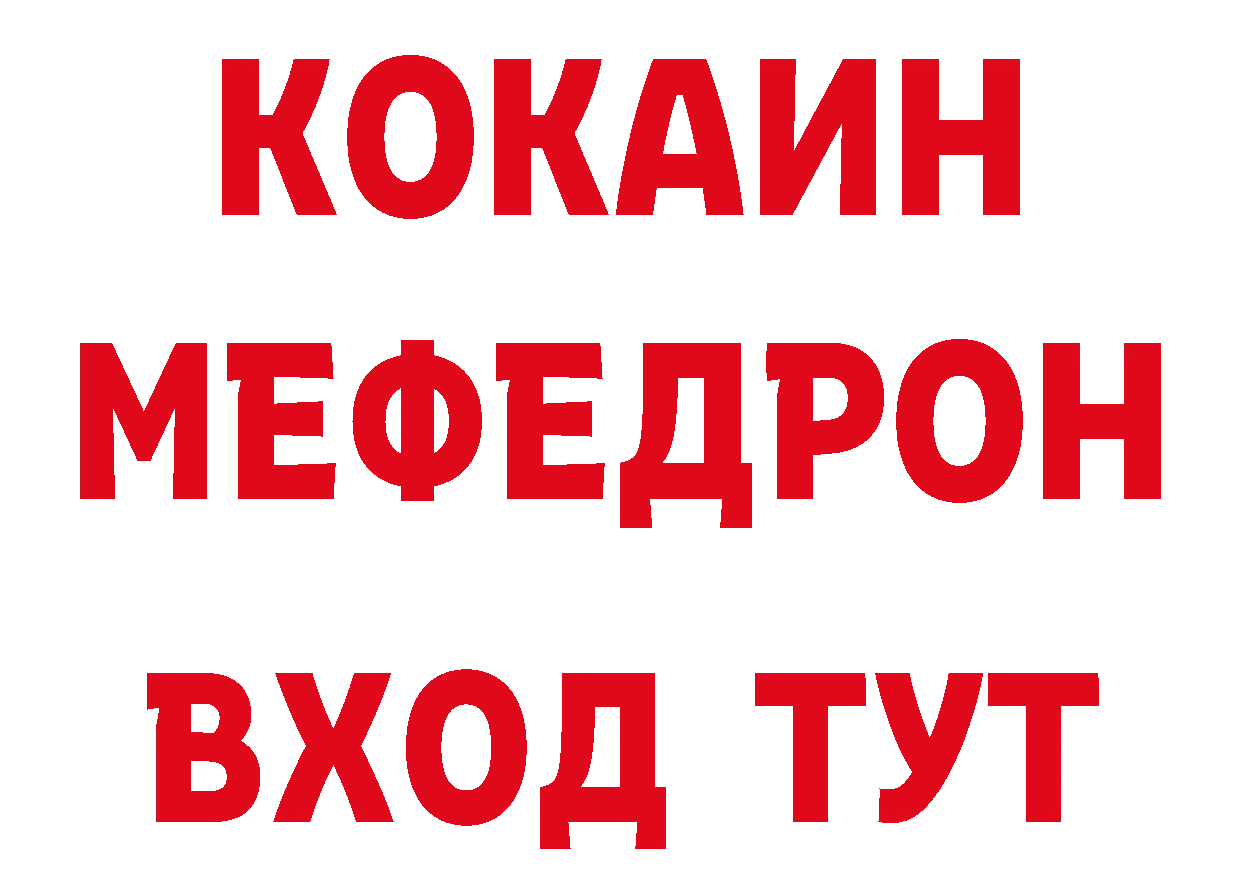 КОКАИН
МЕФЕДРОН
ВХОД ТУТ